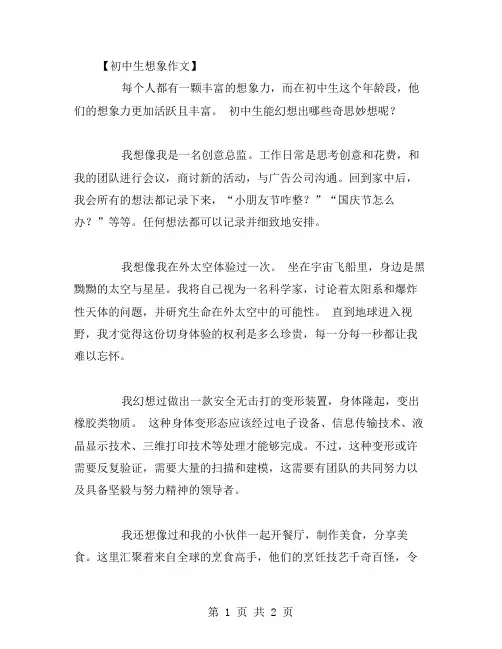 【初中生想象作文】

每个人都有一颗丰富的想象力，而在初中生这个年龄段，他们的想象力更加活跃且丰富。 初中生能幻想出哪些奇思妙想呢？

我想像我是一名创意总监。工作日常是思考创意和花费，和我的团队进行会议，商讨新的活动，与广告公司沟通。回到家中后，我会所有的想法都记录下来，“小朋友节咋整？”“国庆节怎么办？”等等。任何想法都可以记录并细致地安排。

我想像我在外太空体验过一次。 坐在宇宙飞船里，身边是黑黝黝的太空与星星。我将自己视为一名科学家，讨论着太阳系和爆炸性天体的问题，并研究生命在外太空中的可能性。 直到地球进入视野，我才觉得这份切身体验的权利是多么珍贵，每一分每一秒都让我难以忘怀。

我幻想过做出一款安全无击打的变形装置，身体隆起，变出橡胶类物质。 这种身体变形态应该经过电子设备、信息传输技术、液晶显示技术、三维打印技术等处理才能够完成。不过，这种变形或许需要反复验证，需要大量的扫描和建模，这需要有团队的共同努力以及具备坚毅与努力精神的领导者。

我还想像过和我的小伙伴一起开餐厅，制作美食，分享美食。这里汇聚着来自全球的烹食高手，他们的烹饪技艺千奇百怪，令

第 1 页 共 2 页